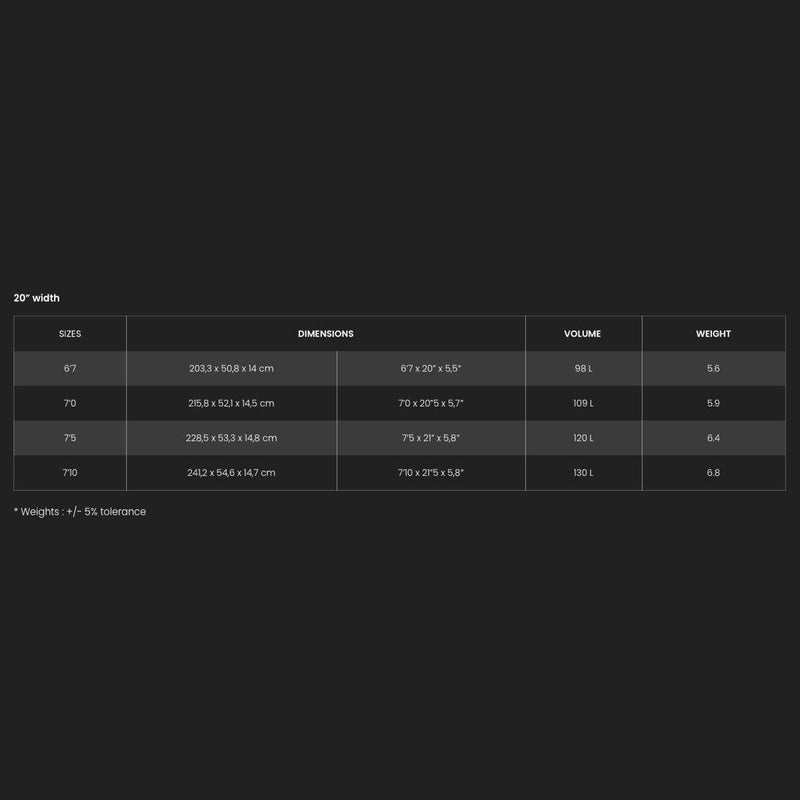 20" width

| SIZES | DIMENSIONS | | VOLUME | WEIGHT |
|---|---|---|---|---|
| 6'7 | 203,3 x 50,8 x 14 cm | 6'7 x 20" x 5,5" | 98 L | 5.6 |
| 7'0 | 215,8 x 52,1 x 14,5 cm | 7'0 x 20"5 x 5,7" | 109 L | 5.9 |
| 7'5 | 228,5 x 53,3 x 14,8 cm | 7'5 x 21" x 5,8" | 120 L | 6.4 |
| 7'10 | 241,2 x 54,6 x 14,7 cm | 7'10 x 21"5 x 5,8" | 130 L | 6.8 |

* Weights : +/- 5% tolerance